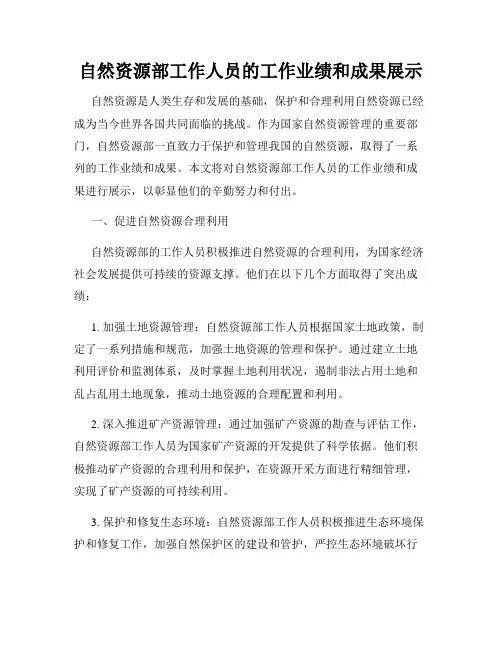 自然资源部工作人员的工作业绩和成果展示

自然资源是人类生存和发展的基础，保护和合理利用自然资源已经成为当今世界各国共同面临的挑战。作为国家自然资源管理的重要部门，自然资源部一直致力于保护和管理我国的自然资源，取得了一系列的工作业绩和成果。本文将对自然资源部工作人员的工作业绩和成果进行展示，以彰显他们的辛勤努力和付出。

一、促进自然资源合理利用

自然资源部的工作人员积极推进自然资源的合理利用，为国家经济社会发展提供可持续的资源支撑。他们在以下几个方面取得了突出成绩：

1. 加强土地资源管理：自然资源部工作人员根据国家土地政策，制定了一系列措施和规范，加强土地资源的管理和保护。通过建立土地利用评价和监测体系，及时掌握土地利用状况，遏制非法占用土地和乱占乱用土地现象，推动土地资源的合理配置和利用。

2. 深入推进矿产资源管理：通过加强矿产资源的勘查与评估工作，自然资源部工作人员为国家矿产资源的开发提供了科学依据。他们积极推动矿产资源的合理利用和保护，在资源开采方面进行精细管理，实现了矿产资源的可持续利用。

3. 保护和修复生态环境：自然资源部工作人员积极推进生态环境保护和修复工作，加强自然保护区的建设和管护，严控生态环境破坏行